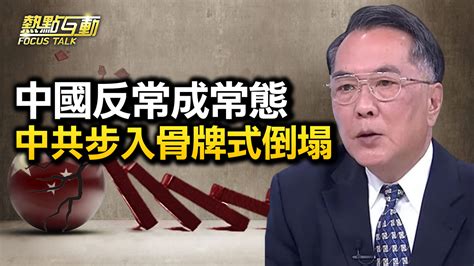 熱點互動
FOCUS TALK

中國反常成常態
中共步入骨牌式倒塌